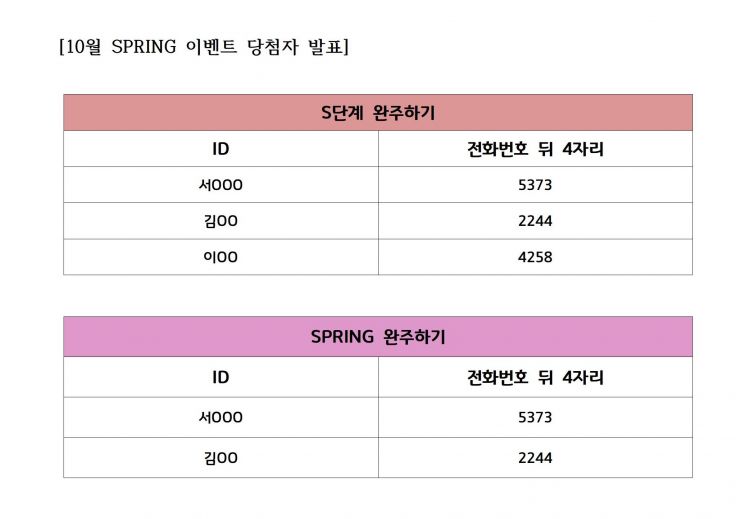 [10월 SPRING 이벤트 당첨자 발표]

| S단계 완주하기 | |
|---|---|
| ID | 전화번호 뒤 4자리 |
| 서OOO | 5373 |
| 김OO | 2244 |
| 이OO | 4258 |

| SPRING 완주하기 | |
|---|---|
| ID | 전화번호 뒤 4자리 |
| 서OOO | 5373 |
| 김OO | 2244 |